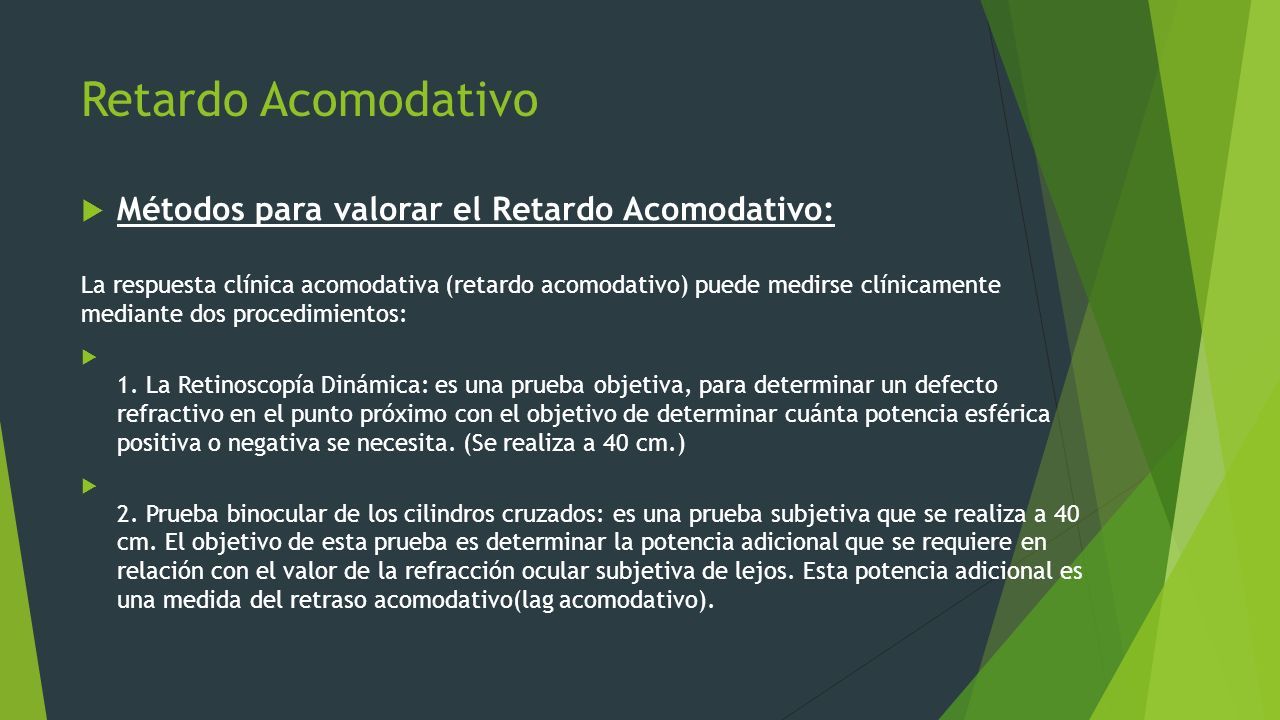 Retardo Acomodativo

Métodos para valorar el Retardo Acomodativo:

La respuesta clínica acomodativa (retardo acomodativo) puede medirse clínicamente mediante dos procedimientos:

1. La Retinoscopía Dinámica: es una prueba objetiva, para determinar un defecto refractivo en el punto próximo con el objetivo de determinar cuánta potencia esférica positiva o negativa se necesita. (Se realiza a 40 cm.)

2. Prueba binocular de los cilindros cruzados: es una prueba subjetiva que se realiza a 40 cm. El objetivo de esta prueba es determinar la potencia adicional que se requiere en relación con el valor de la refracción ocular subjetiva de lejos. Esta potencia adicional es una medida del retraso acomodativo(lag acomodativo).